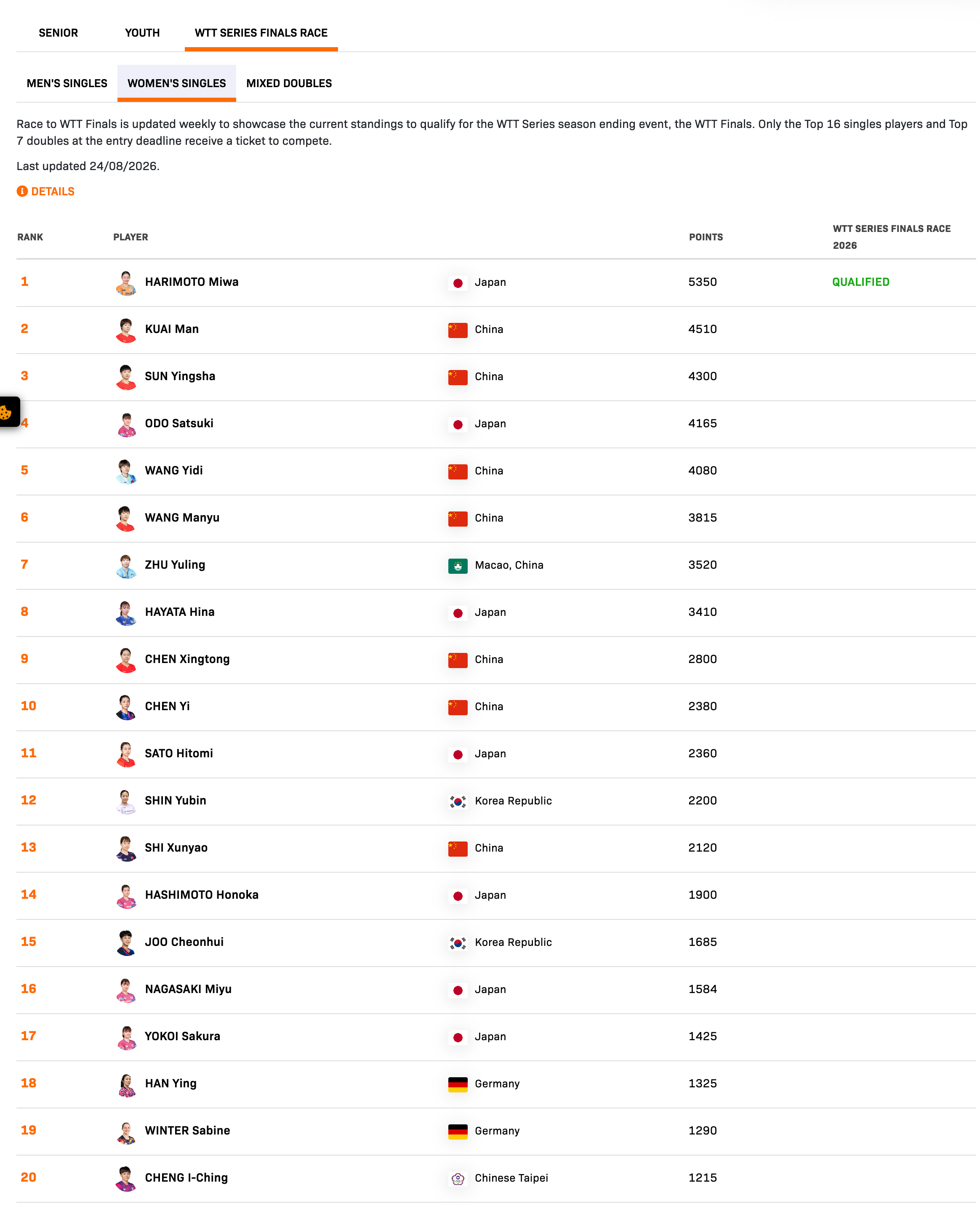 SENIOR YOUTH WTT SERIES FINALS RACE

MEN'S SINGLES WOMEN'S SINGLES MIXED DOUBLES

Race to WTT Finals is updated weekly to showcase the current standings to qualify for the WTT Series season ending event, the WTT Finals. Only the Top 16 singles players and Top 7 doubles at the entry deadline receive a ticket to compete.

Last updated 24/08/2026.

DETAILS

| RANK | PLAYER | | POINTS | WTT SERIES FINALS RACE 2026 |
|---|---|---|---|---|
| 1 | HARIMOTO Miwa | Japan | 5350 | QUALIFIED |
| 2 | KUAI Man | China | 4510 | |
| 3 | SUN Yingsha | China | 4300 | |
| 4 | ODO Satsuki | Japan | 4165 | |
| 5 | WANG Yidi | China | 4080 | |
| 6 | WANG Manyu | China | 3815 | |
| 7 | ZHU Yuling | Macao, China | 3520 | |
| 8 | HAYATA Hina | Japan | 3410 | |
| 9 | CHEN Xingtong | China | 2800 | |
| 10 | CHEN Yi | China | 2380 | |
| 11 | SATO Hitomi | Japan | 2360 | |
| 12 | SHIN Yubin | Korea Republic | 2200 | |
| 13 | SHI Xunyao | China | 2120 | |
| 14 | HASHIMOTO Honoka | Japan | 1900 | |
| 15 | JOO Cheonhui | Korea Republic | 1685 | |
| 16 | NAGASAKI Miyu | Japan | 1584 | |
| 17 | YOKOI Sakura | Japan | 1425 | |
| 18 | HAN Ying | Germany | 1325 | |
| 19 | WINTER Sabine | Germany | 1290 | |
| 20 | CHENG I-Ching | Chinese Taipei | 1215 | |